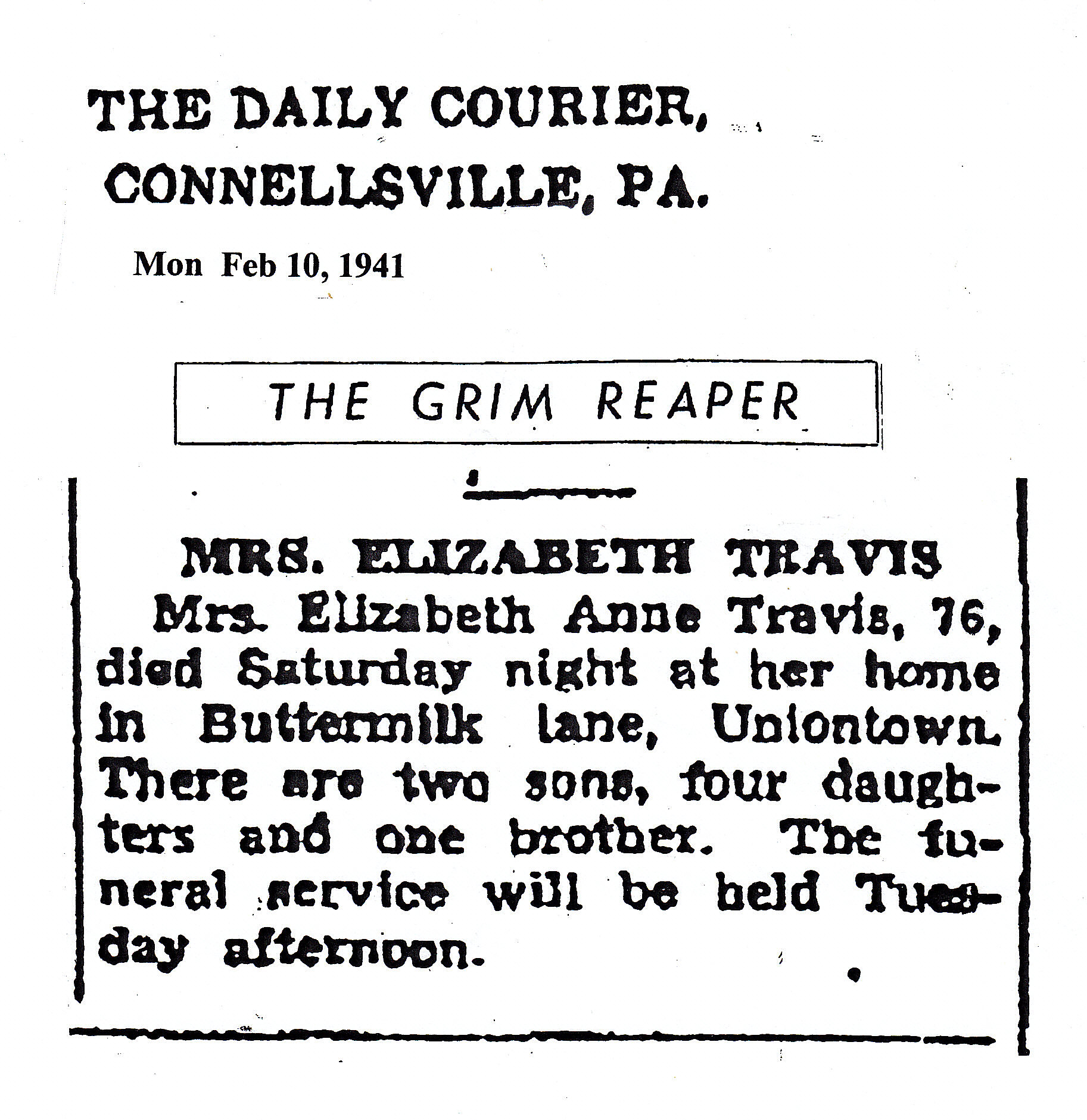 THE DAILY COURIER, CONNELLSVILLE, PA.

Mon Feb 10, 1941

THE GRIM REAPER

MRS. ELIZABETH TRAVIS

Mrs. Elizabeth Anne Travis, 76, died Saturday night at her home in Buttermilk lane, Uniontown. There are two sons, four daughters and one brother. The funeral service will be held Tuesday afternoon.